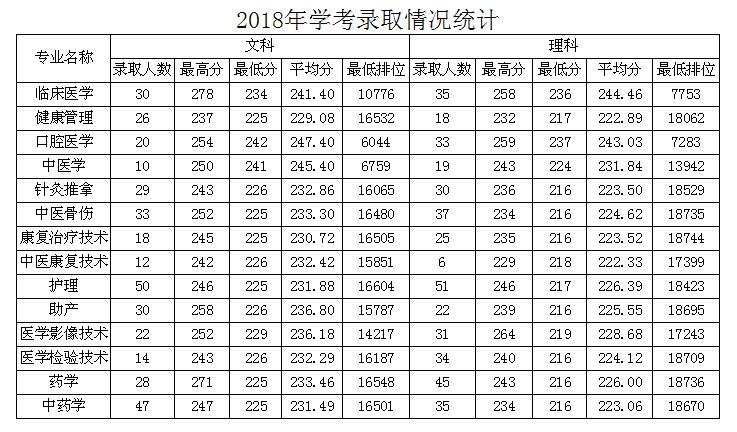 2018年学考录取情况统计

| 专业名称 | 文科 | | | | | 理科 | | | | |
|---|---|---|---|---|---|---|---|---|---|---|
| | 录取人数 | 最高分 | 最低分 | 平均分 | 最低排位 | 录取人数 | 最高分 | 最低分 | 平均分 | 最低排位 |
| 临床医学 | 30 | 278 | 234 | 241.40 | 10776 | 35 | 258 | 236 | 244.46 | 7753 |
| 健康管理 | 26 | 237 | 225 | 229.08 | 16532 | 18 | 232 | 217 | 222.89 | 18062 |
| 口腔医学 | 20 | 254 | 242 | 247.40 | 6044 | 33 | 259 | 237 | 243.03 | 7283 |
| 中医学 | 10 | 250 | 241 | 245.40 | 6759 | 19 | 243 | 224 | 231.84 | 13942 |
| 针灸推拿 | 29 | 243 | 226 | 232.86 | 16065 | 30 | 236 | 216 | 223.50 | 18529 |
| 中医骨伤 | 33 | 252 | 225 | 233.30 | 16480 | 37 | 234 | 216 | 224.62 | 18735 |
| 康复治疗技术 | 18 | 245 | 225 | 230.72 | 16505 | 25 | 235 | 216 | 223.52 | 18744 |
| 中医康复技术 | 12 | 242 | 226 | 232.42 | 15851 | 6 | 229 | 218 | 222.33 | 17399 |
| 护理 | 50 | 246 | 225 | 231.88 | 16604 | 51 | 246 | 217 | 226.39 | 18423 |
| 助产 | 30 | 258 | 226 | 236.80 | 15787 | 22 | 239 | 216 | 225.55 | 18695 |
| 医学影像技术 | 22 | 252 | 229 | 236.18 | 14217 | 31 | 264 | 219 | 228.68 | 17243 |
| 医学检验技术 | 14 | 243 | 226 | 232.29 | 16187 | 34 | 240 | 216 | 224.12 | 18709 |
| 药学 | 28 | 271 | 225 | 233.46 | 16548 | 45 | 243 | 216 | 226.00 | 18736 |
| 中药学 | 47 | 247 | 225 | 231.49 | 16501 | 35 | 234 | 216 | 223.06 | 18670 |